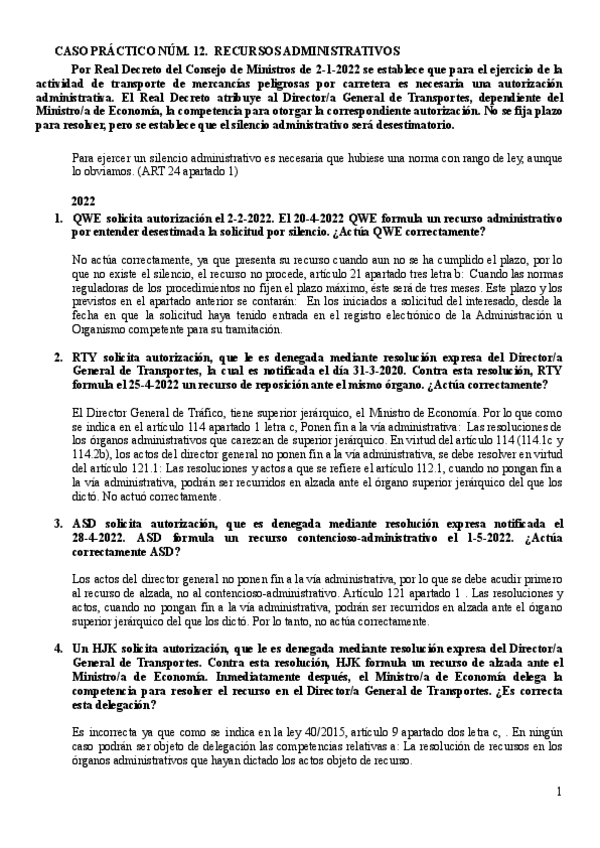 CASO PRÁCTICO NÚM. 12. RECURSOS ADMINISTRATIVOS

Por Real Decreto del Consejo de Ministros de 2-1-2022 se establece que para el ejercicio de la actividad de transporte de mercancías peligrosas por carretera es necesaria una autorización administrativa. El Real Decreto atribuye al Director/a General de Transportes, dependiente del Ministro/a de Economía, la competencia para otorgar la correspondiente autorización. No se fija plazo para resolver, pero se establece que el silencio administrativo será desestimatorio.

Para ejercer un silencio administrativo es necesaria que hubiese una norma con rango de ley, aunque lo obviamos. (ART 24 apartado 1)

2022

1. QWE solicita autorización el 2-2-2022. El 20-4-2022 QWE formula un recurso administrativo por entender desestimada la solicitud por silencio. ¿Actúa QWE correctamente?

No actúa correctamente, ya que presenta su recurso cuando aun no se ha cumplido el plazo, por lo que no existe el silencio, el recurso no procede, artículo 21 apartado tres letra b: Cuando las normas reguladoras de los procedimientos no fijen el plazo máximo, éste será de tres meses. Este plazo y los previstos en el apartado anterior se contarán: En los iniciados a solicitud del interesado, desde la fecha en que la solicitud haya tenido entrada en el registro electrónico de la Administración u Organismo competente para su tramitación.

2. RTY solicita autorización, que le es denegada mediante resolución expresa del Director/a General de Transportes, la cual es notificada el día 31-3-2020. Contra esta resolución, RTY formula el 25-4-2022 un recurso de reposición ante el mismo órgano. ¿Actúa correctamente?

El Director General de Tráfico, tiene superior jerárquico, el Ministro de Economía. Por lo que como se indica en el artículo 114 apartado 1 letra c, Ponen fin a la vía administrativa: Las resoluciones de los órganos administrativos que carezcan de superior jerárquico. En virtud del artículo 114 (114.1c y 114.2b), los actos del director general no ponen fin a la vía administrativa, se debe resolver en virtud del artículo 121.1: Las resoluciones y actos a que se refiere el artículo 112.1, cuando no pongan fin a la vía administrativa, podrán ser recurridos en alzada ante el órgano superior jerárquico del que los dictó. No actuó correctamente.

3. ASD solicita autorización, que es denegada mediante resolución expresa notificada el 28-4-2022. ASD formula un recurso contencioso-administrativo el 1-5-2022. ¿Actúa correctamente ASD?

Los actos del director general no ponen fin a la vía administrativa, por lo que se debe acudir primero al recurso de alzada, no al contencioso-administrativo. Artículo 121 apartado 1 . Las resoluciones y actos, cuando no pongan fin a la vía administrativa, podrán ser recurridos en alzada ante el órgano superior jerárquico del que los dictó. Por lo tanto, no actúa correctamente.

4. Un HJK solicita autorización, que le es denegada mediante resolución expresa del Director/a General de Transportes. Contra esta resolución, HJK formula un recurso de alzada ante el Ministro/a de Economía. Inmediatamente después, el Ministro/a de Economía delega la competencia para resolver el recurso en el Director/a General de Transportes. ¿Es correcta esta delegación?

Es incorrecta ya que como se indica en la ley 40/2015, artículo 9 apartado dos letra c, . En ningún caso podrán ser objeto de delegación las competencias relativas a: La resolución de recursos en los órganos administrativos que hayan dictado los actos objeto de recurso.

1